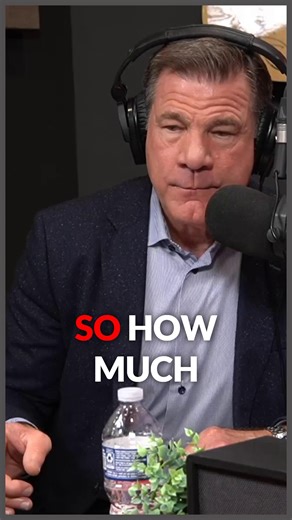 SO HOW MUCH